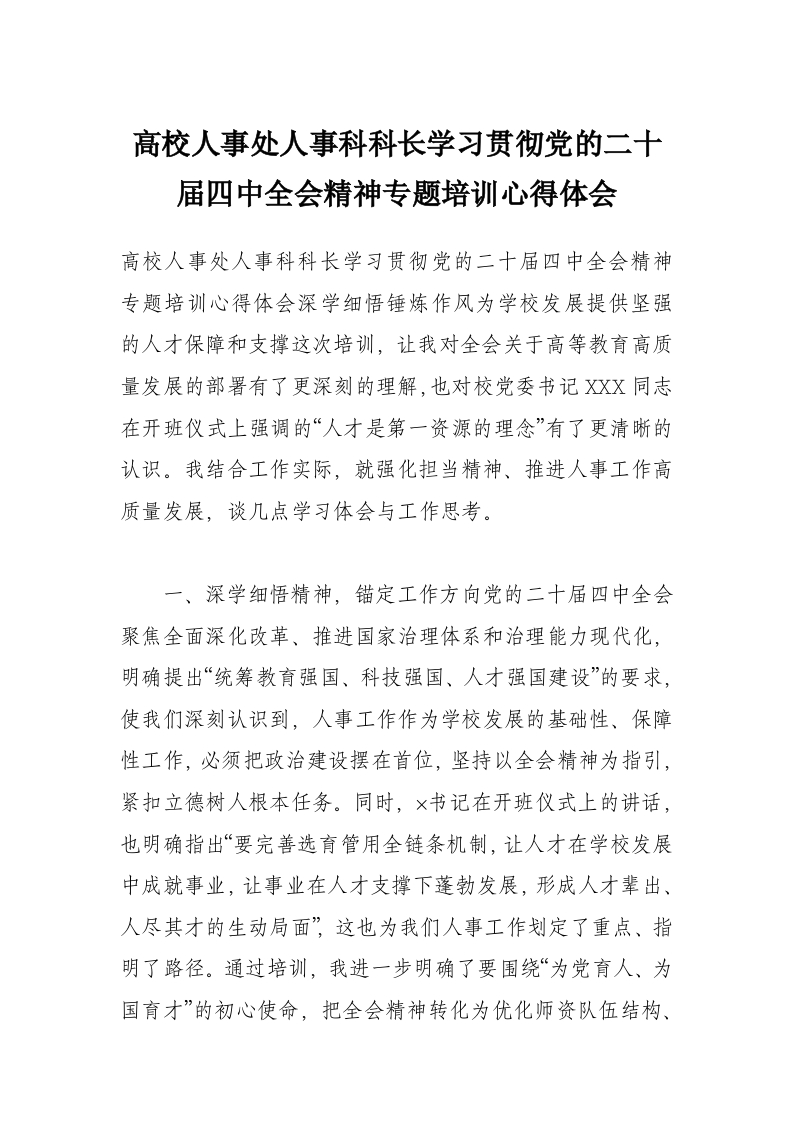 高校人事处人事科科长学习贯彻党的二十届四中全会精神专题培训心得体会

高校人事处人事科科长学习贯彻党的二十届四中全会精神专题培训心得体会深学细悟锤炼作风为学校发展提供坚强的人才保障和支撑这次培训，让我对全会关于高等教育高质量发展的部署有了更深刻的理解，也对校党委书记XXX同志在开班仪式上强调的“人才是第一资源的理念”有了更清晰的认识。我结合工作实际，就强化担当精神、推进人事工作高质量发展，谈几点学习体会与工作思考。

一、深学细悟精神，锚定工作方向党的二十届四中全会聚焦全面深化改革、推进国家治理体系和治理能力现代化，明确提出“统筹教育强国、科技强国、人才强国建设”的要求，使我们深刻认识到，人事工作作为学校发展的基础性、保障性工作，必须把政治建设摆在首位，坚持以全会精神为指引，紧扣立德树人根本任务。同时，×书记在开班仪式上的讲话，也明确指出“要完善选育管用全链条机制，让人才在学校发展中成就事业，让事业在人才支撑下蓬勃发展，形成人才辈出、人尽其才的生动局面”，这也为我们人事工作划定了重点、指明了路径。通过培训，我进一步明确了要围绕“为党育人、为国育才”的初心使命，把全会精神转化为优化师资队伍结构、